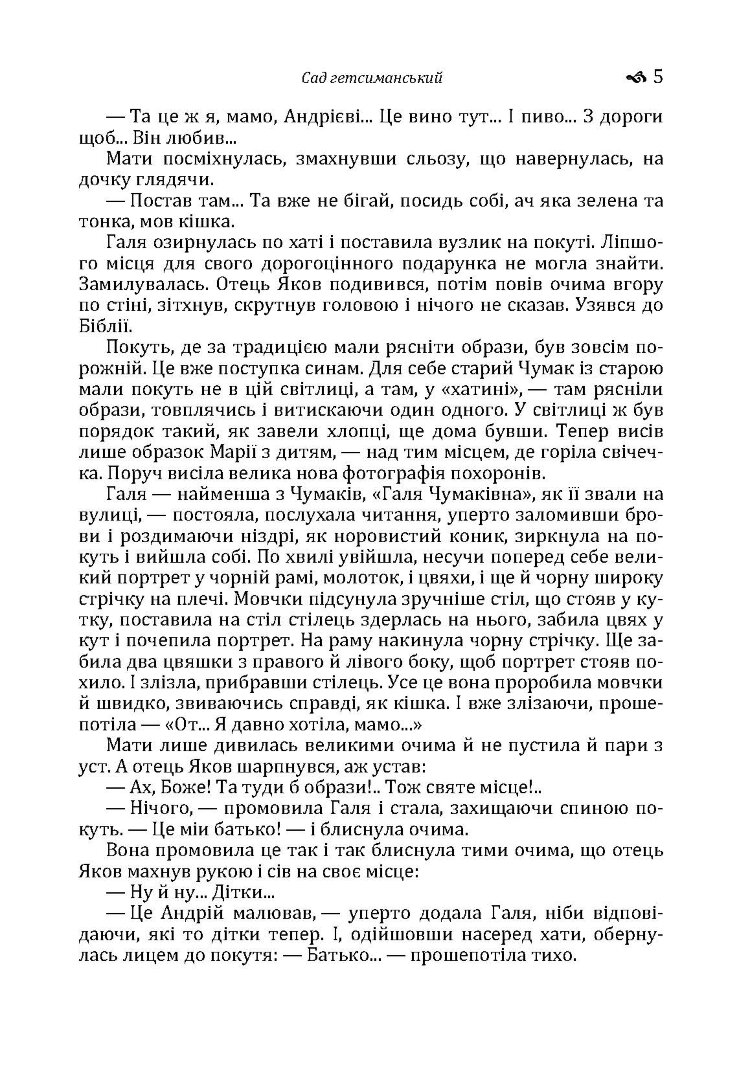 Сад гетсиманський 5

— Та це ж я, мамо, Андрієві... Це вино тут... І пиво... З дороги щоб... Він любив...

Мати посміхнулась, змахнувши сльозу, що навернулась, на дочку глядячи.

— Постав там... Та вже не бігай, посидь собі, ач яка зелена та тонка, мов кішка.

Галя озирнулась по хаті і поставила вузлик на покуті. Ліпшого місця для свого дорогоцінного подарунка не могла знайти. Замилувалась. Отець Яков подивився, потім повів очима вгору по стіні, зітхнув, скрутнув головою і нічого не сказав. Узявся до Біблії.

Покуть, де за традицією мали рясніти образи, був зовсім порожній. Це вже поступка синам. Для себе старий Чумак із старою мали покуть не в цій світлиці, а там, у «хатині», — там рясніли образи, товплячись і витискаючи один одного. У світлиці ж був порядок такий, як завели хлопці, ще дома бувши. Тепер висів лише образок Марії з дитям, — над тим місцем, де горіла свічечка. Поруч висіла велика нова фотографія похоронів.

Галя — найменша з Чумаків, «Галя Чумаківна», як її звали на вулиці, — постояла, послухала читання, уперто заломивши брови і роздимаючи ніздрі, як норовистий коник, зиркнула на покуть і вийшла собі. По хвилі увійшла, несучи поперед себе великий портрет у чорній рамі, молоток, і цвяхи, і ще й чорну широку стрічку на плечі. Мовчки підсунула зручніше стіл, що стояв у кутку, поставила на стіл стілець здерлась на нього, забила цвях у кут і почепила портрет. На раму накинула чорну стрічку. Ще забила два цвяшки з правого й лівого боку, щоб портрет стояв похило. І злізла, прибравши стілець. Усе це вона проробила мовчки й швидко, звиваючись справді, як кішка. І вже злізаючи, прошепотіла — «От... Я давно хотіла, мамо...»

Мати лише дивилась великими очима й не пустила й пари з уст. А отець Яков шарпнувся, аж устав:

— Ах, Боже! Та туди б образи!.. Тож святе місце!..

— Нічого, — промовила Галя і стала, захищаючи спиною покуть. — Це міи батько! — і блиснула очима.

Вона промовила це так і так блиснула тими очима, що отець Яков махнув рукою і сів на своє місце:

— Ну й ну... Дітки...

— Це Андрій малював, — уперто додала Галя, ніби відповідаючи, які то дітки тепер. І, одійшовши насеред хати, обернулась лицем до покутя: — Батько... — прошепотіла тихо.